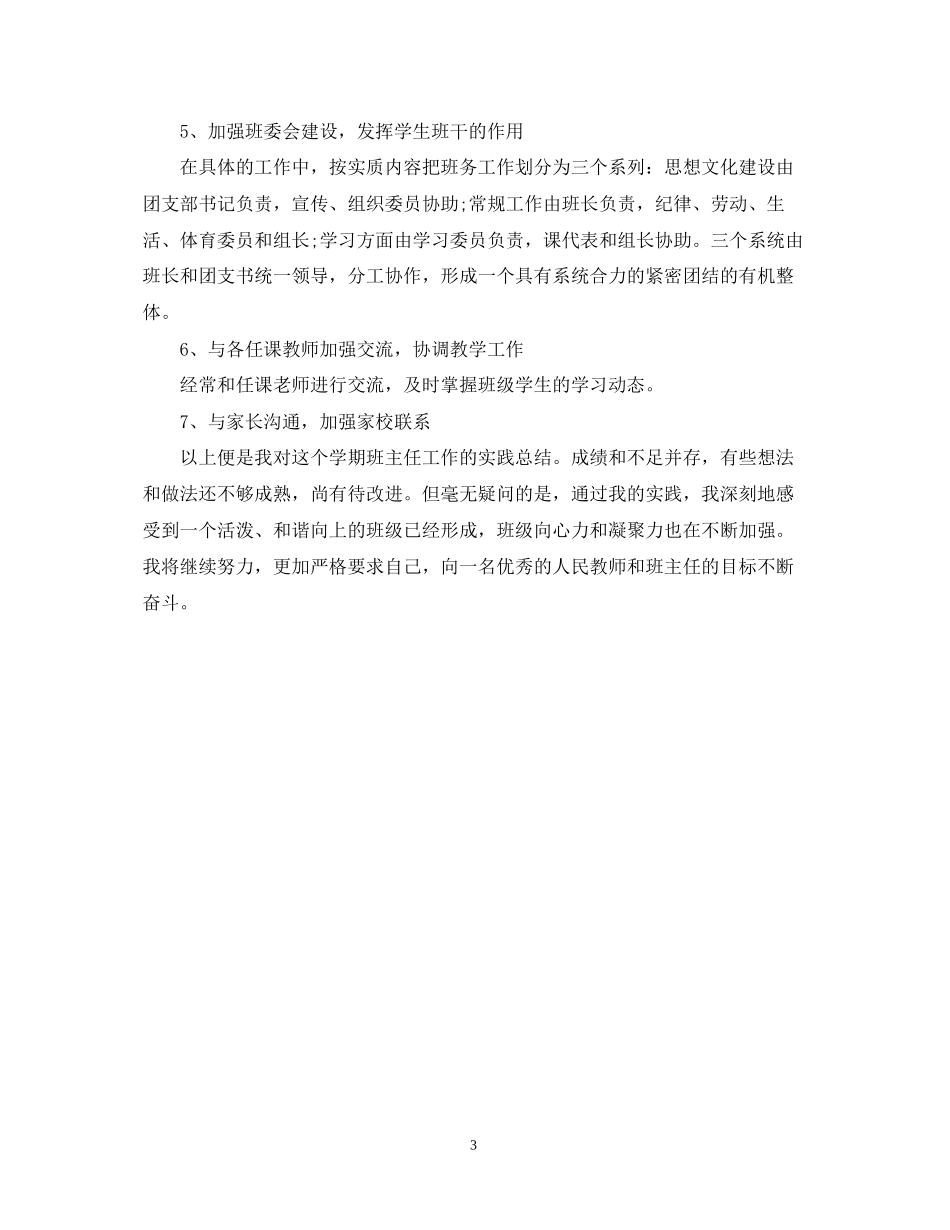 5、加强班委会建设，发挥学生班干的作用

在具体的工作中，按实质内容把班务工作划分为三个系列：思想文化建设由团支部书记负责，宣传、组织委员协助;常规工作由班长负责，纪律、劳动、生活、体育委员和组长;学习方面由学习委员负责，课代表和组长协助。三个系统由班长和团支书统一领导，分工协作，形成一个具有系统合力的紧密团结的有机整体。

6、与各任课教师加强交流，协调教学工作

经常和任课老师进行交流，及时掌握班级学生的学习动态。

7、与家长沟通，加强家校联系

以上便是我对这个学期班主任工作的实践总结。成绩和不足并存，有些想法和做法还不够成熟，尚有待改进。但毫无疑问的是，通过我的实践，我深刻地感受到一个活泼、和谐向上的班级已经形成，班级向心力和凝聚力也在不断加强。我将继续努力，更加严格要求自己，向一名优秀的人民教师和班主任的目标不断奋斗。

3